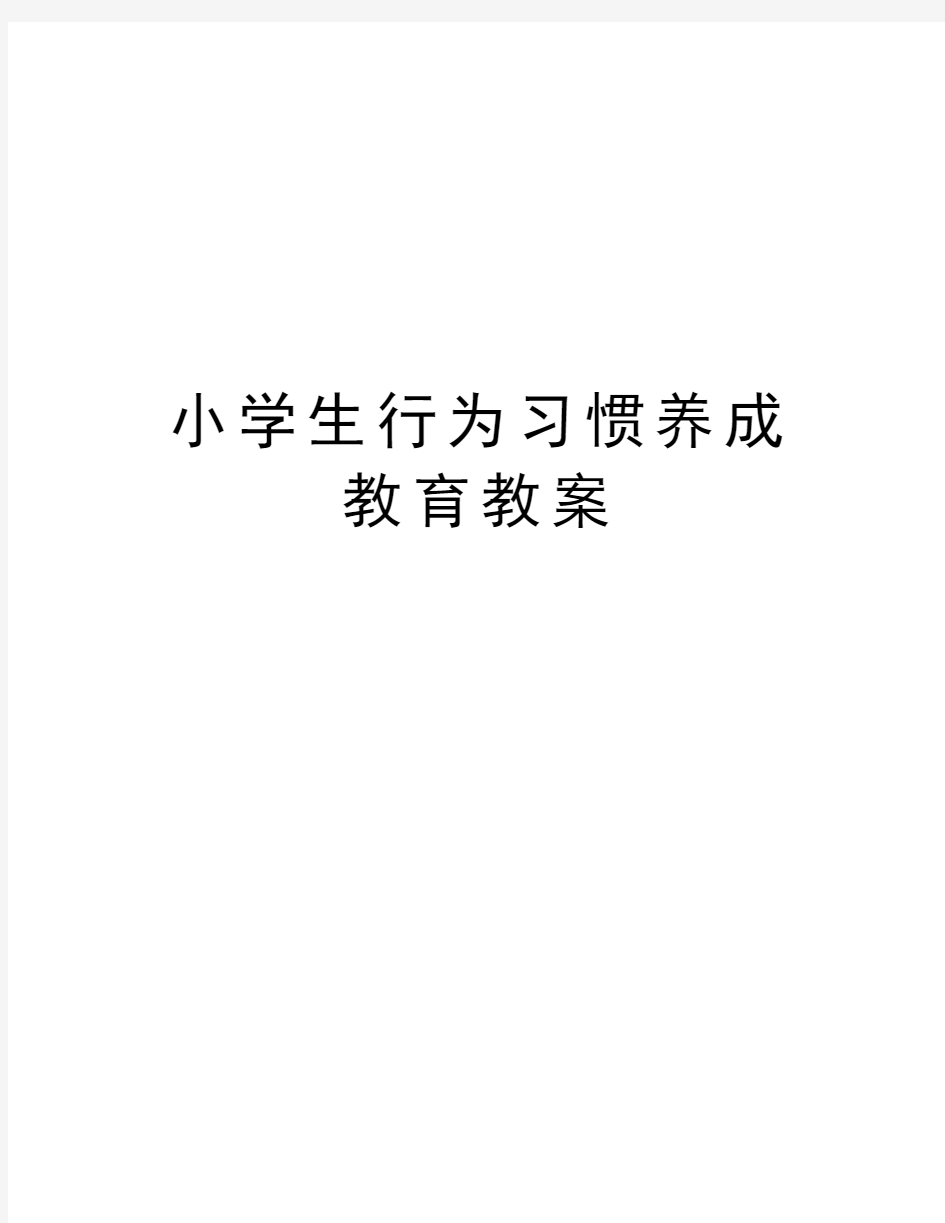 小学生行为习惯养成教育教案